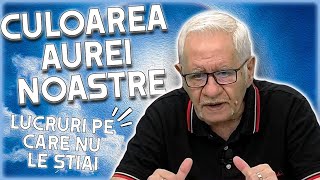 CULOAREA AUREI NOASTRE

LUCRURI PE CARE NU LE STIAI